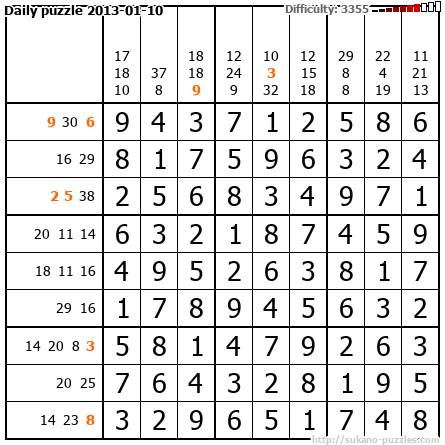 Daily puzzle 2013-01-10

Difficulty: 3355

|  | 17 18 10 | 37 8 | 18 18 9 | 12 24 9 | 10 3 32 | 12 15 18 | 29 8 8 | 22 4 19 | 11 21 13 |
|---|---|---|---|---|---|---|---|---|---|
| 9 30 6 | 9 | 4 | 3 | 7 | 1 | 2 | 5 | 8 | 6 |
| 16 29 | 8 | 1 | 7 | 5 | 9 | 6 | 3 | 2 | 4 |
| 2 5 38 | 2 | 5 | 6 | 8 | 3 | 4 | 9 | 7 | 1 |
| 20 11 14 | 6 | 3 | 2 | 1 | 8 | 7 | 4 | 5 | 9 |
| 18 11 16 | 4 | 9 | 5 | 2 | 6 | 3 | 8 | 1 | 7 |
| 29 16 | 1 | 7 | 8 | 9 | 4 | 5 | 6 | 3 | 2 |
| 14 20 8 3 | 5 | 8 | 1 | 4 | 7 | 9 | 2 | 6 | 3 |
| 20 25 | 7 | 6 | 4 | 3 | 2 | 8 | 1 | 9 | 5 |
| 14 23 8 | 3 | 2 | 9 | 6 | 5 | 1 | 7 | 4 | 8 |

http://sukano-puzzles.com